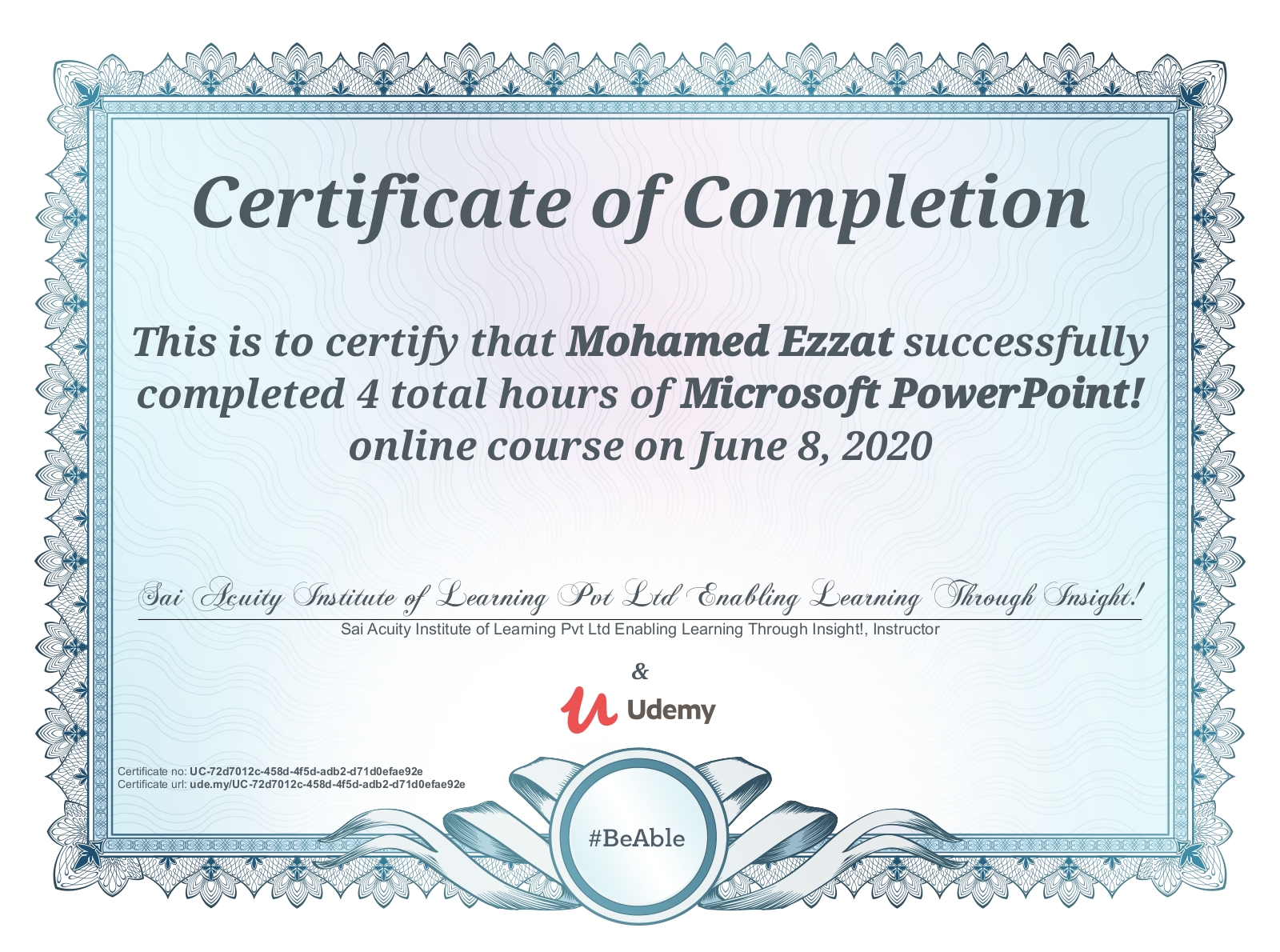 Certificate of Completion

This is to certify that Mohamed Ezzat successfully completed 4 total hours of Microsoft PowerPoint! online course on June 8, 2020

Sai Acuity Institute of Learning Pvt Ltd Enabling Learning Through Insight!

Sai Acuity Institute of Learning Pvt Ltd Enabling Learning Through Insight!, Instructor

&

Udemy

Certificate no: UC-72d7012c-458d-4f5d-adb2-d71d0efae92e
Certificate url: ude.my/UC-72d7012c-458d-4f5d-adb2-d71d0efae92e

#BeAble